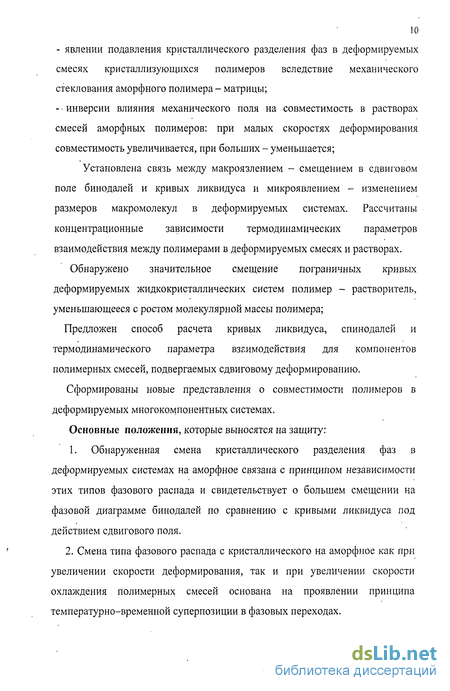 10

- явлении подавления кристаллического разделения фаз в деформируемых смесях кристаллизующихся полимеров вследствие механического стеклования аморфного полимера – матрицы;

- инверсии влияния механического поля на совместимость в растворах смесей аморфных полимеров: при малых скоростях деформирования совместимость увеличивается, при больших – уменьшается;

Установлена связь между макроявлением – смещением в сдвиговом поле бинодалей и кривых ликвидуса и микроявлением – изменением размеров макромолекул в деформируемых системах. Рассчитаны концентрационные зависимости термодинамических параметров взаимодействия между полимерами в деформируемых смесях и растворах.

Обнаружено значительное смещение пограничных кривых деформируемых жидкокристаллических систем полимер – растворитель, уменьшающееся с ростом молекулярной массы полимера;

Предложен способ расчета кривых ликвидуса, спинодалей и термодинамического параметра взаимодействия для компонентов полимерных смесей, подвергаемых сдвиговому деформированию.

Сформированы новые представления о совместимости полимеров в деформируемых многокомпонентных системах.

Основные положения, которые выносятся на защиту:

1. Обнаруженная смена кристаллического разделения фаз в деформируемых системах на аморфное связана с принципом независимости этих типов фазового распада и свидетельствует о большем смещении на фазовой диаграмме бинодалей по сравнению с кривыми ликвидуса под действием сдвигового поля.

2. Смена типа фазового распада с кристаллического на аморфное как при увеличении скорости деформирования, так и при увеличении скорости охлаждения полимерных смесей основана на проявлении принципа температурно–временной суперпозиции в фазовых переходах.

dsLib.net
библиотека диссертаций